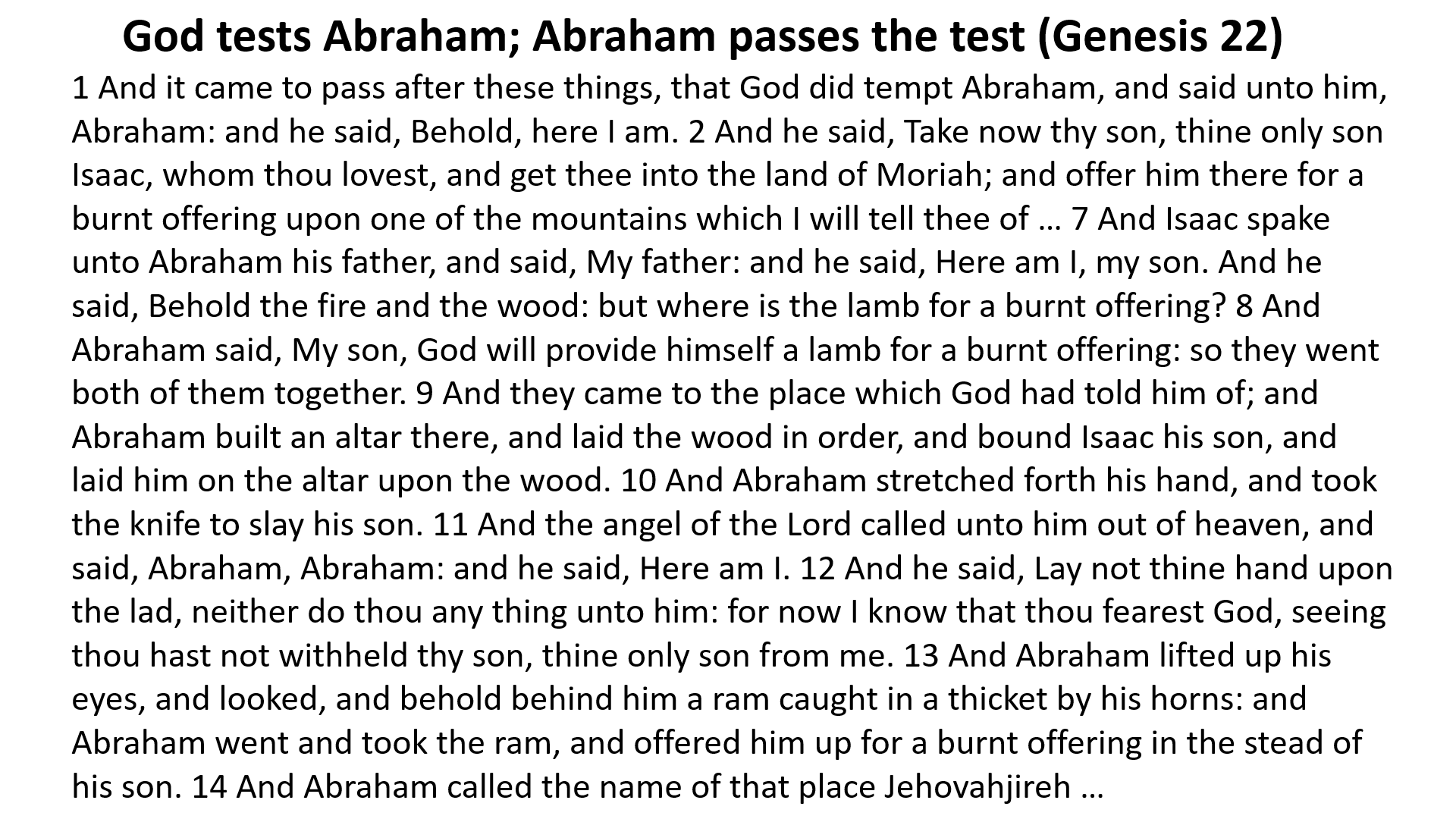 God tests Abraham; Abraham passes the test (Genesis 22)

1 And it came to pass after these things, that God did tempt Abraham, and said unto him, Abraham: and he said, Behold, here I am. 2 And he said, Take now thy son, thine only son Isaac, whom thou lovest, and get thee into the land of Moriah; and offer him there for a burnt offering upon one of the mountains which I will tell thee of … 7 And Isaac spake unto Abraham his father, and said, My father: and he said, Here am I, my son. And he said, Behold the fire and the wood: but where is the lamb for a burnt offering? 8 And Abraham said, My son, God will provide himself a lamb for a burnt offering: so they went both of them together. 9 And they came to the place which God had told him of; and Abraham built an altar there, and laid the wood in order, and bound Isaac his son, and laid him on the altar upon the wood. 10 And Abraham stretched forth his hand, and took the knife to slay his son. 11 And the angel of the Lord called unto him out of heaven, and said, Abraham, Abraham: and he said, Here am I. 12 And he said, Lay not thine hand upon the lad, neither do thou any thing unto him: for now I know that thou fearest God, seeing thou hast not withheld thy son, thine only son from me. 13 And Abraham lifted up his eyes, and looked, and behold behind him a ram caught in a thicket by his horns: and Abraham went and took the ram, and offered him up for a burnt offering in the stead of his son. 14 And Abraham called the name of that place Jehovahjireh …